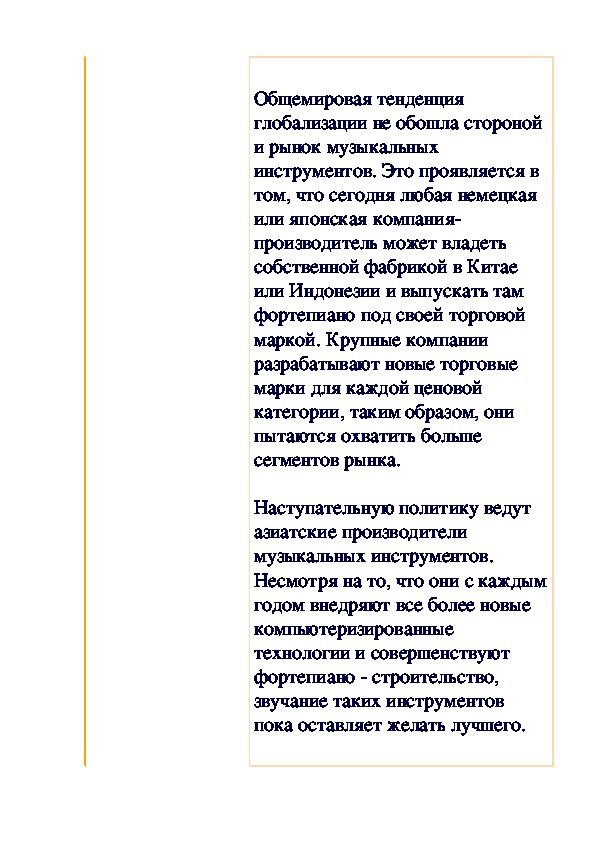 Общемировая тенденция глобализации не обошла стороной и рынок музыкальных инструментов. Это проявляется в том, что сегодня любая немецкая или японская компания-производитель может владеть собственной фабрикой в Китае или Индонезии и выпускать там фортепиано под своей торговой маркой. Крупные компании разрабатывают новые торговые марки для каждой ценовой категории, таким образом, они пытаются охватить больше сегментов рынка.

Наступательную политику ведут азиатские производители музыкальных инструментов. Несмотря на то, что они с каждым годом внедряют все более новые компьютеризированные технологии и совершенствуют фортепиано - строительство, звучание таких инструментов пока оставляет желать лучшего.